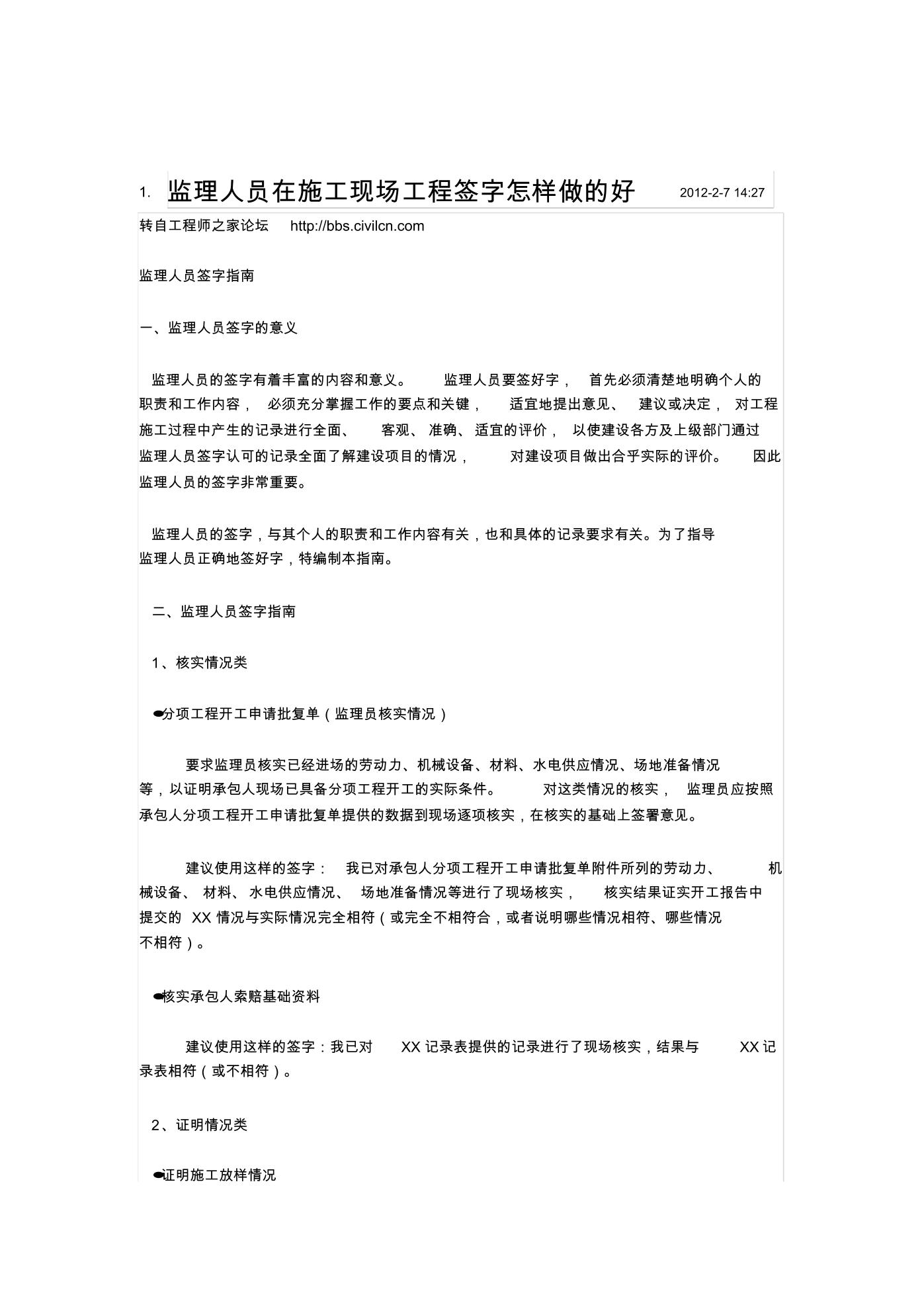 1. 监理人员在施工现场工程签字怎样做的好 2012-2-7 14:27

转自工程师之家论坛 http://bbs.civilcn.com

监理人员签字指南

一、监理人员签字的意义

监理人员的签字有着丰富的内容和意义。 监理人员要签好字， 首先必须清楚地明确个人的职责和工作内容， 必须充分掌握工作的要点和关键， 适宜地提出意见、 建议或决定， 对工程施工过程中产生的记录进行全面、 客观、 准确、 适宜的评价， 以使建设各方及上级部门通过监理人员签字认可的记录全面了解建设项目的情况， 对建设项目做出合乎实际的评价。 因此监理人员的签字非常重要。

监理人员的签字，与其个人的职责和工作内容有关，也和具体的记录要求有关。为了指导监理人员正确地签好字，特编制本指南。

二、监理人员签字指南

1、核实情况类

●分项工程开工申请批复单（监理员核实情况）

要求监理员核实已经进场的劳动力、机械设备、材料、水电供应情况、场地准备情况等，以证明承包人现场已具备分项工程开工的实际条件。 对这类情况的核实， 监理员应按照承包人分项工程开工申请批复单提供的数据到现场逐项核实，在核实的基础上签署意见。

建议使用这样的签字： 我已对承包人分项工程开工申请批复单附件所列的劳动力、 机械设备、 材料、 水电供应情况、 场地准备情况等进行了现场核实， 核实结果证实开工报告中提交的 XX 情况与实际情况完全相符（或完全不相符合，或者说明哪些情况相符、哪些情况不相符）。

●核实承包人索赔基础资料

建议使用这样的签字：我已对 XX 记录表提供的记录进行了现场核实，结果与 XX 记录表相符（或不相符）。

2、证明情况类

●证明施工放样情况